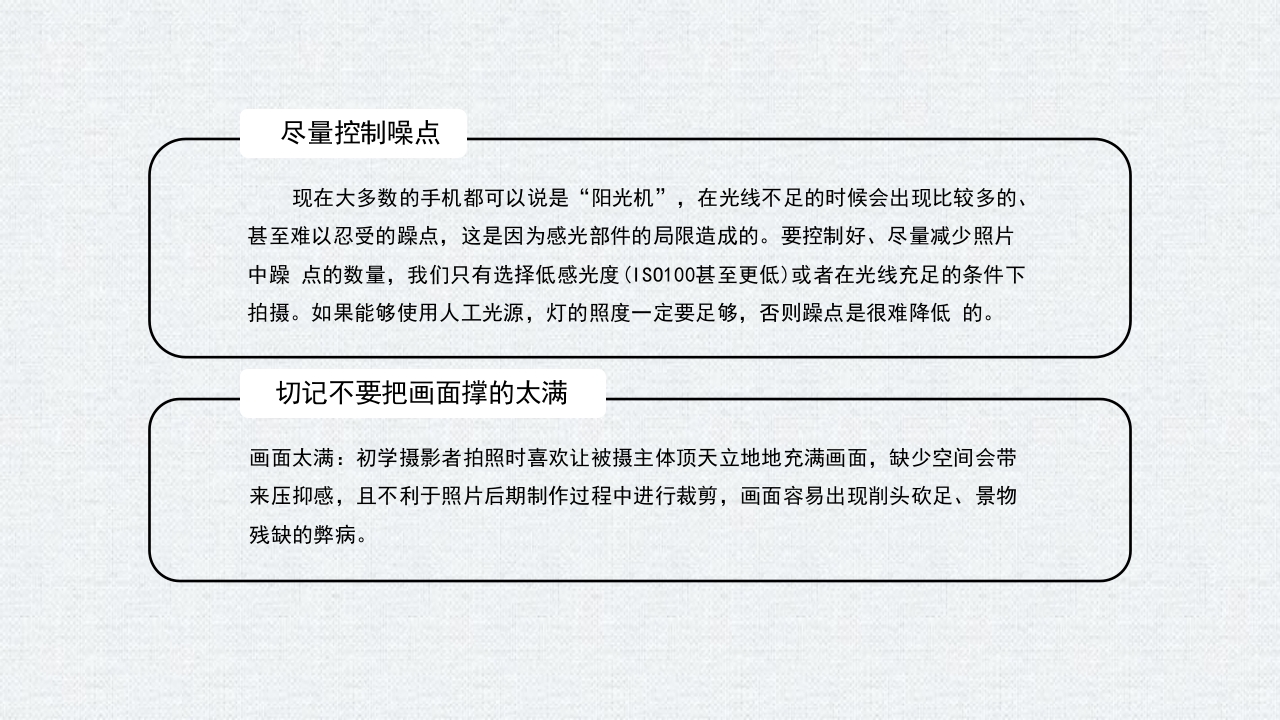 尽量控制噪点

现在大多数的手机都可以说是“阳光机”，在光线不足的时候会出现比较多的、甚至难以忍受的躁点，这是因为感光部件的局限造成的。要控制好、尽量减少照片中躁 点的数量，我们只有选择低感光度(ISO100甚至更低)或者在光线充足的条件下拍摄。如果能够使用人工光源，灯的照度一定要足够，否则躁点是很难降低 的。

切记不要把画面撑的太满

画面太满：初学摄影者拍照时喜欢让被摄主体顶天立地地充满画面，缺少空间会带来压抑感，且不利于照片后期制作过程中进行裁剪，画面容易出现削头砍足、景物残缺的弊病。